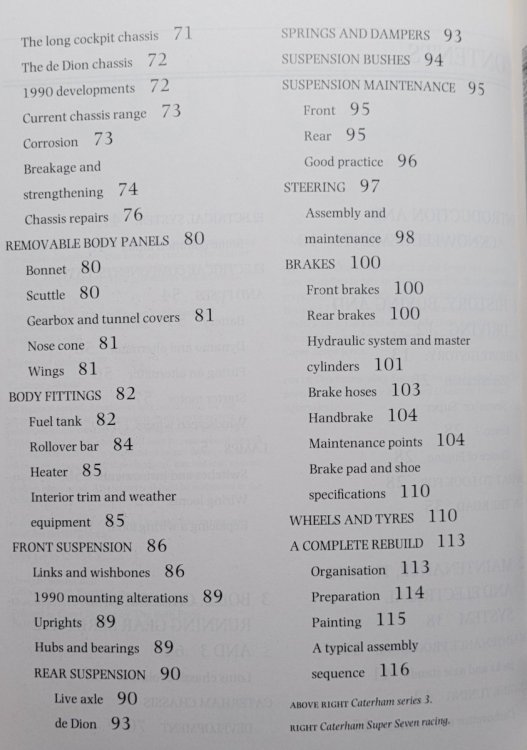 The long cockpit chassis 71
The de Dion chassis 72
1990 developments 72
Current chassis range 73
Corrosion 73
Breakage and strengthening 74
Chassis repairs 76
REMOVABLE BODY PANELS 80
Bonnet 80
Scuttle 80
Gearbox and tunnel covers 81
Nose cone 81
Wings 81
BODY FITTINGS 82
Fuel tank 82
Rollover bar 84
Heater 85
Interior trim and weather equipment 85
FRONT SUSPENSION 86
Links and wishbones 86
1990 mounting alterations 89
Uprights 89
Hubs and bearings 89
REAR SUSPENSION 90
Live axle 90
de Dion 93

SPRINGS AND DAMPERS 93
SUSPENSION BUSHES 94
SUSPENSION MAINTENANCE 95
Front 95
Rear 95
Good practice 96
STEERING 97
Assembly and maintenance 98
BRAKES 100
Front brakes 100
Rear brakes 100
Hydraulic system and master cylinders 101
Brake hoses 103
Handbrake 104
Maintenance points 104
Brake pad and shoe specifications 110
WHEELS AND TYRES 110
A COMPLETE REBUILD 113
Organisation 113
Preparation 114
Painting 115
A typical assembly sequence 116

ABOVE RIGHT Caterham series 3.
RIGHT Caterham Super Seven racing.